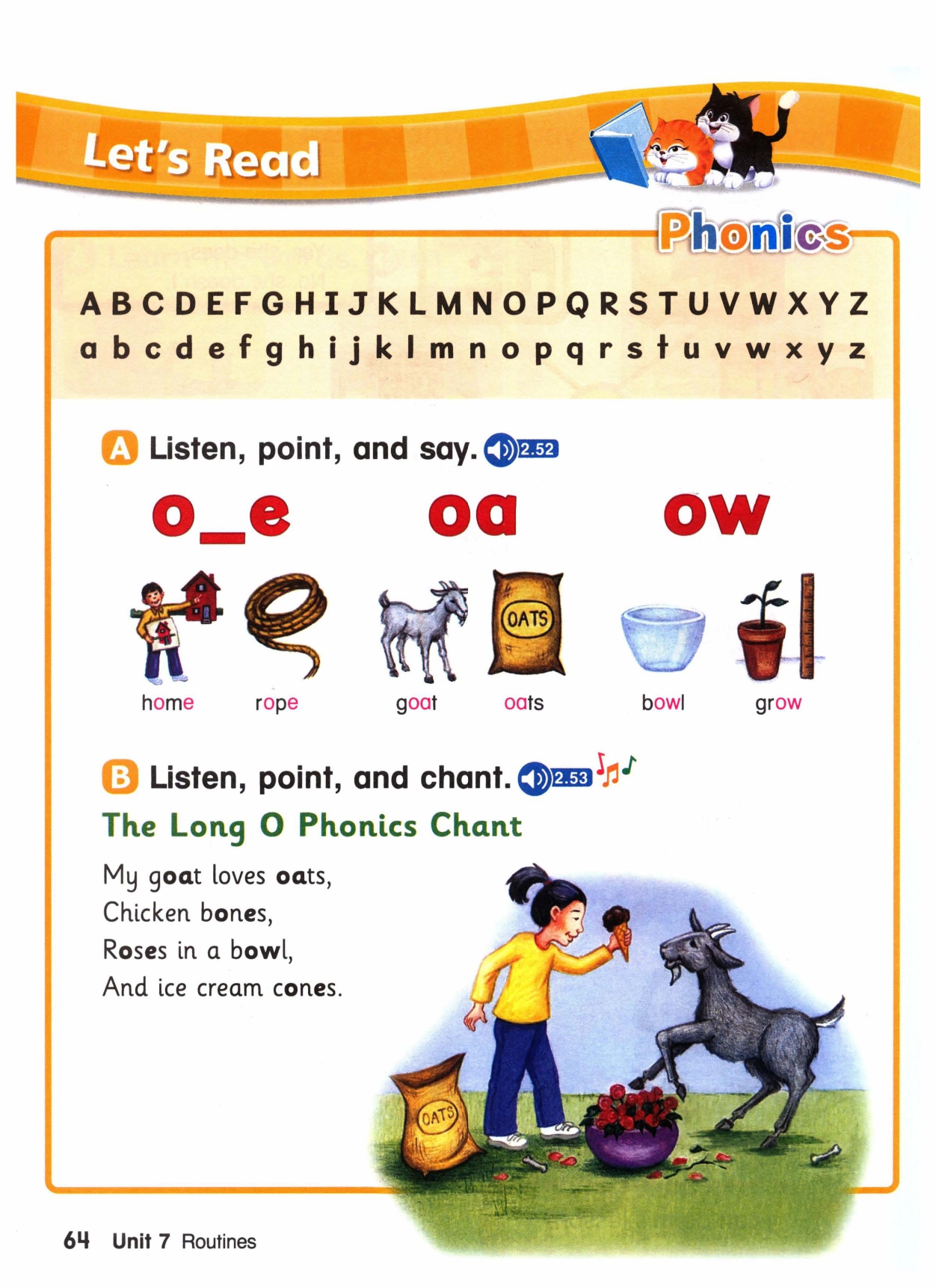 Let's Read

Phonics

A B C D E F G H I J K L M N O P Q R S T U V W X Y Z
a b c d e f g h i j k l m n o p q r s t u v w x y z

A Listen, point, and say. 2.52

o_e oa ow

OATS

home rope goat oats bowl grow

B Listen, point, and chant. 2.53

The Long O Phonics Chant

My goat loves oats,
Chicken bones,
Roses in a bowl,
And ice cream cones.

OATS

64 Unit 7 Routines